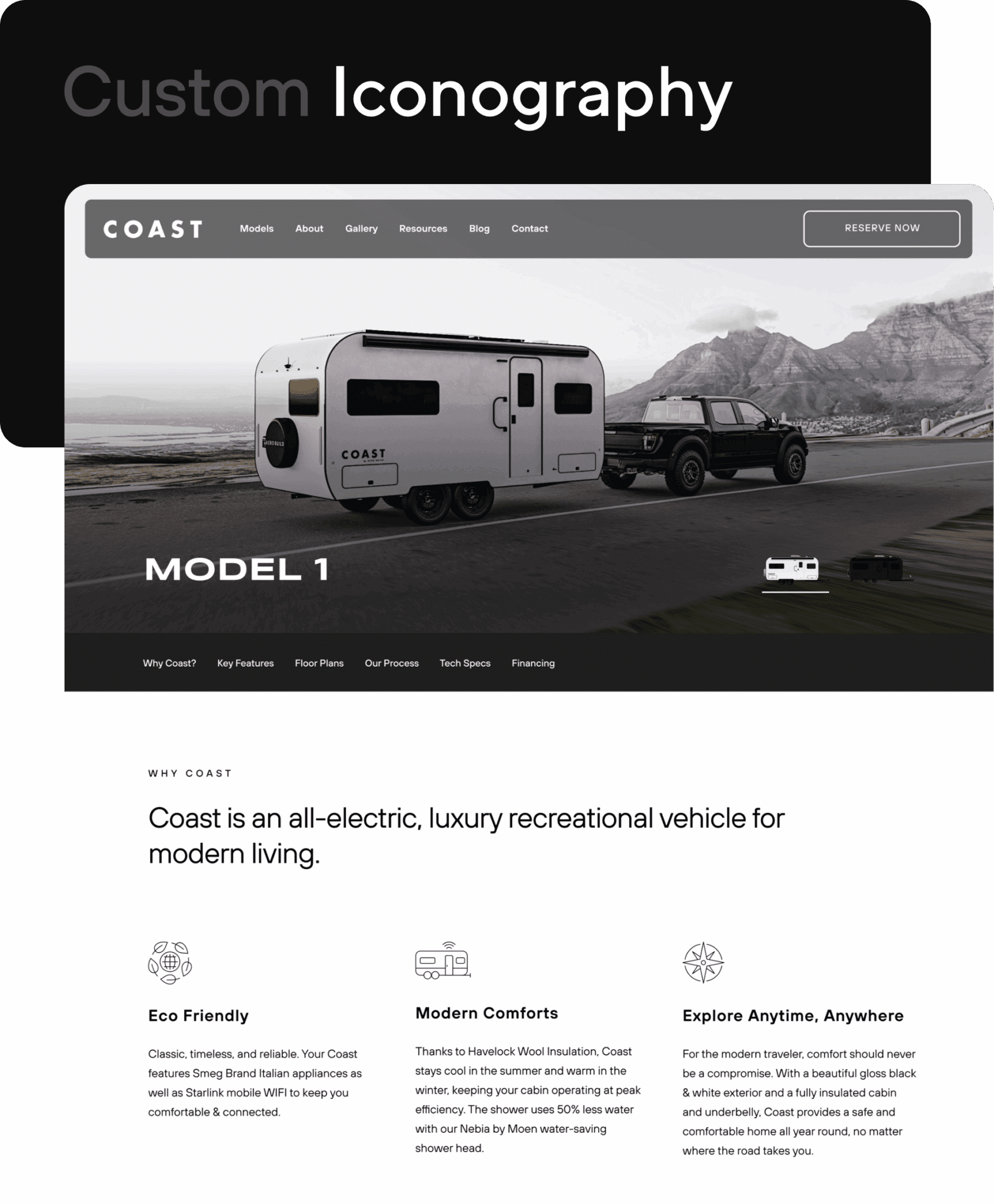 Custom Iconography

COAST Models About Gallery Resources Blog Contact RESERVE NOW

AERO BUILD

COAST

MODEL 1

Why Coast? Key Features Floor Plans Our Process Tech Specs Financing

WHY COAST

Coast is an all-electric, luxury recreational vehicle for modern living.

Eco Friendly

Classic, timeless, and reliable. Your Coast features Smeg Brand Italian appliances as well as Starlink mobile WIFI to keep you comfortable & connected.

Modern Comforts

Thanks to Havelock Wool Insulation, Coast stays cool in the summer and warm in the winter, keeping your cabin operating at peak efficiency. The shower uses 50% less water with our Nebia by Moen water-saving shower head.

Explore Anytime, Anywhere

For the modern traveler, comfort should never be a compromise. With a beautiful gloss black & white exterior and a fully insulated cabin and underbelly, Coast provides a safe and comfortable home all year round, no matter where the road takes you.